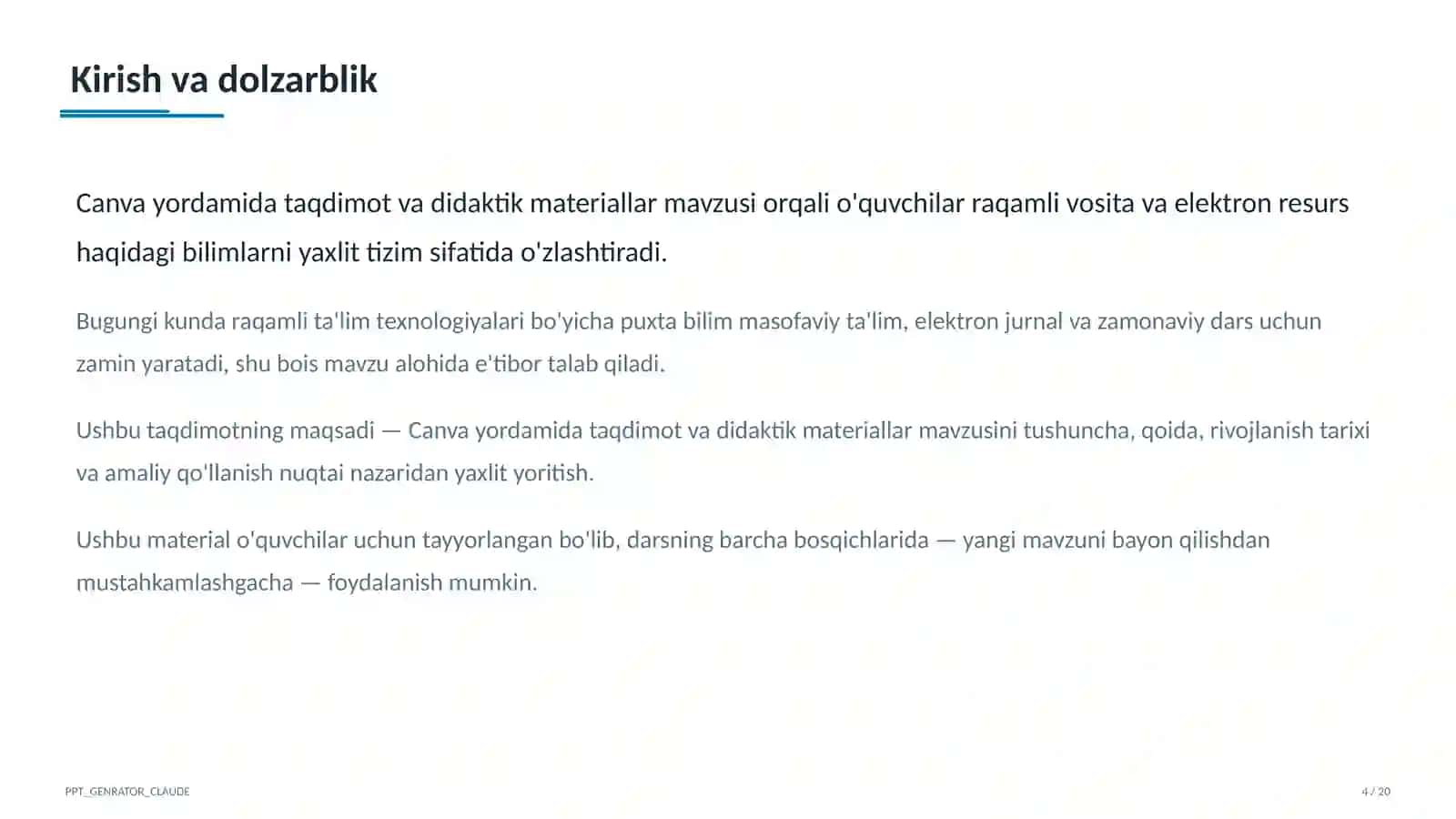 Kirish va dolzarblik

Canva yordamida taqdimot va didaktik materiallar mavzusi orqali o'quvchilar raqamli vosita va elektron resurs haqidagi bilimlarni yaxlit tizim sifatida o'zlashtiradi.

Bugungi kunda raqamli ta'lim texnologiyalari bo'yicha puxta bilim masofaviy ta'lim, elektron jurnal va zamonaviy dars uchun zamin yaratadi, shu bois mavzu alohida e'tibor talab qiladi.

Ushbu taqdimotning maqsadi — Canva yordamida taqdimot va didaktik materiallar mavzusini tushuncha, qoida, rivojlanish tarixi va amaliy qo'llanish nuqtai nazaridan yaxlit yoritish.

Ushbu material o'quvchilar uchun tayyorlangan bo'lib, darsning barcha bosqichlarida — yangi mavzuni bayon qilishdan mustahkamlashgacha — foydalanish mumkin.

PPT_GENRATOR_CLAUDE

4 / 20